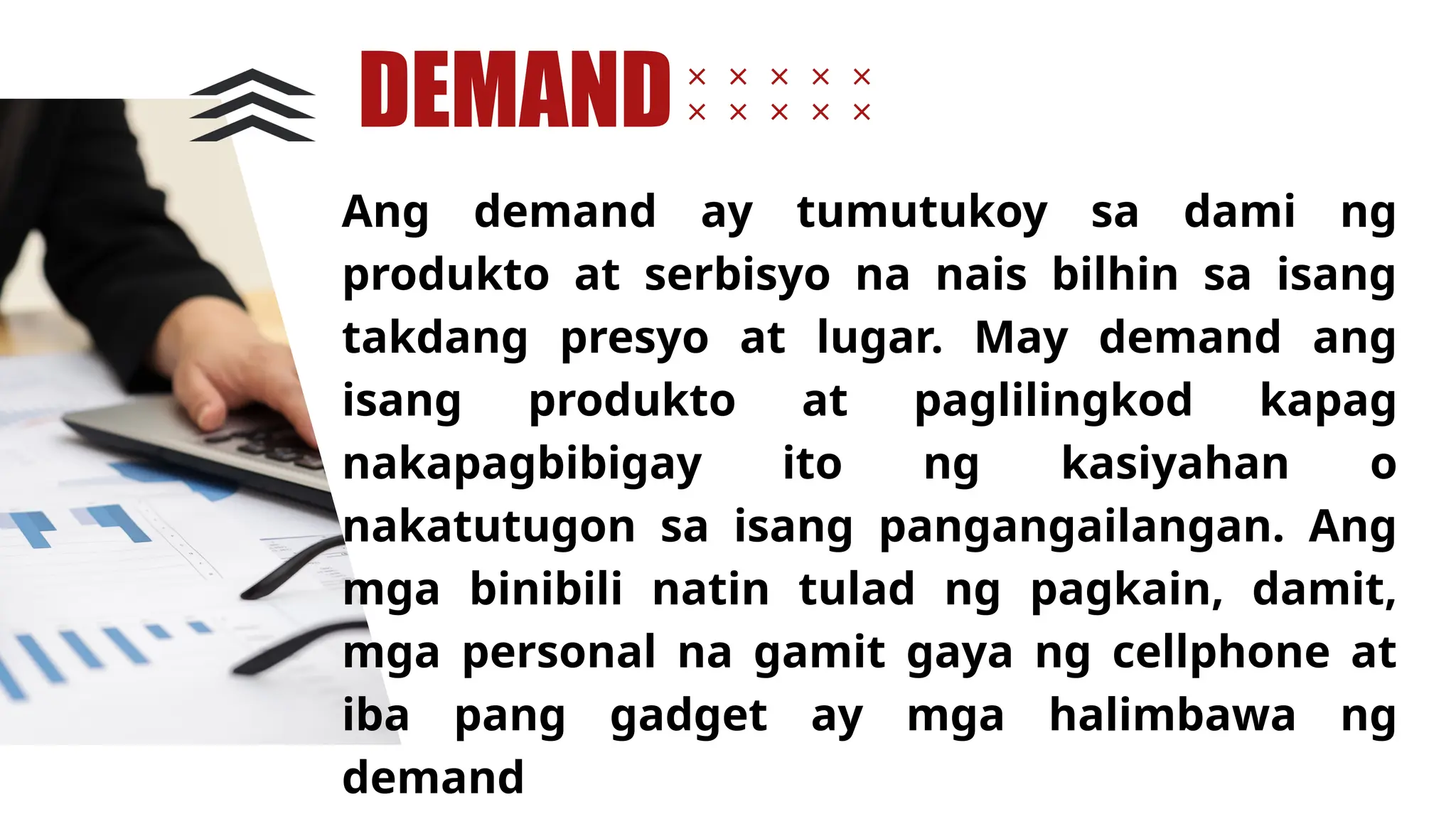 DEMAND

Ang demand ay tumutukoy sa dami ng produkto at serbisyo na nais bilhin sa isang takdang presyo at lugar. May demand ang isang produkto at paglilingkod kapag nakapagbibigay ito ng kasiyahan o nakatutugon sa isang pangangailangan. Ang mga binibili natin tulad ng pagkain, damit, mga personal na gamit gaya ng cellphone at iba pang gadget ay mga halimbawa ng demand